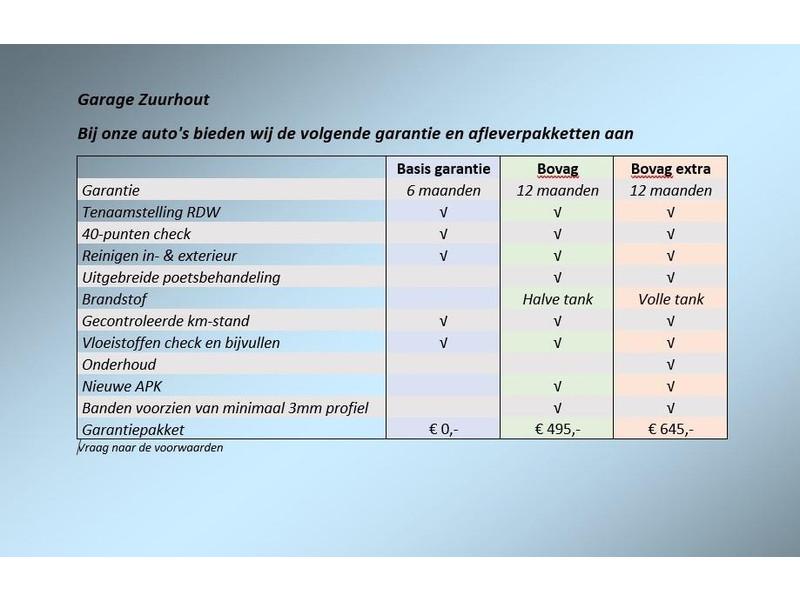 Garage Zuurhout

Bij onze auto's bieden wij de volgende garantie en afleverpakketten aan

| | Basis garantie | Bovag | Bovag extra |
|---|---|---|---|
| Garantie | 6 maanden | 12 maanden | 12 maanden |
| Tenaamstelling RDW | √ | √ | √ |
| 40-punten check | √ | √ | √ |
| Reinigen in- & exterieur | √ | √ | √ |
| Uitgebreide poetsbehandeling | | √ | √ |
| Brandstof | | Halve tank | Volle tank |
| Gecontroleerde km-stand | √ | √ | √ |
| Vloeistoffen check en bijvullen | √ | √ | √ |
| Onderhoud | | | √ |
| Nieuwe APK | | √ | √ |
| Banden voorzien van minimaal 3mm profiel | | √ | √ |
| Garantiepakket | € 0,- | € 495,- | € 645,- |

Vraag naar de voorwaarden